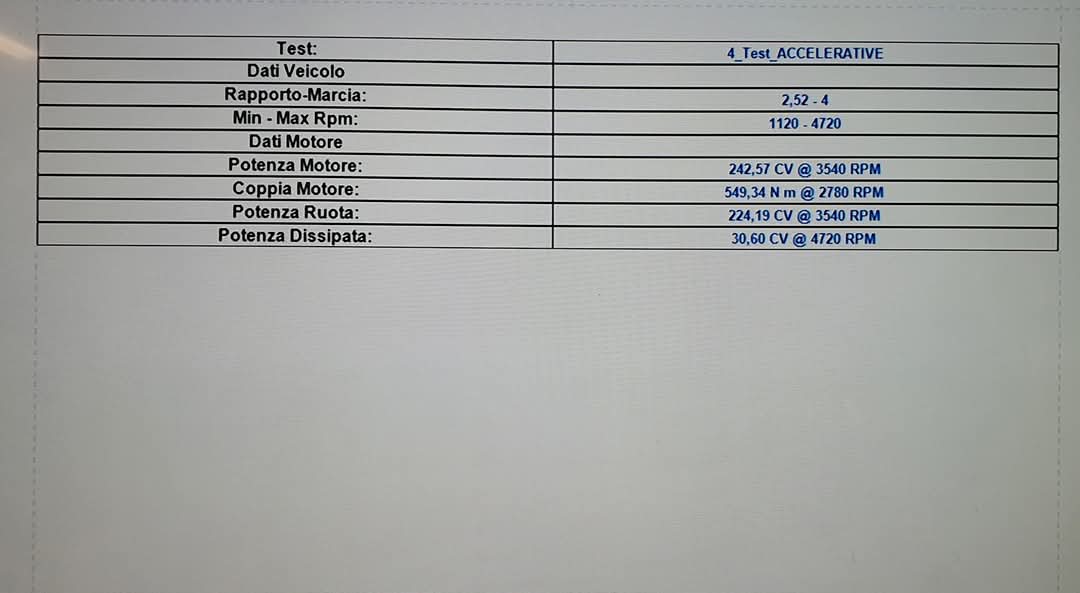 | Test: | 4_Test_ACCELERATIVE |
|---|---|
| Dati Veicolo | |
| Rapporto-Marcia: | 2,52 - 4 |
| Min - Max Rpm: | 1120 - 4720 |
| Dati Motore | |
| Potenza Motore: | 242,57 CV @ 3540 RPM |
| Coppia Motore: | 549,34 N m @ 2780 RPM |
| Potenza Ruota: | 224,19 CV @ 3540 RPM |
| Potenza Dissipata: | 30,60 CV @ 4720 RPM |